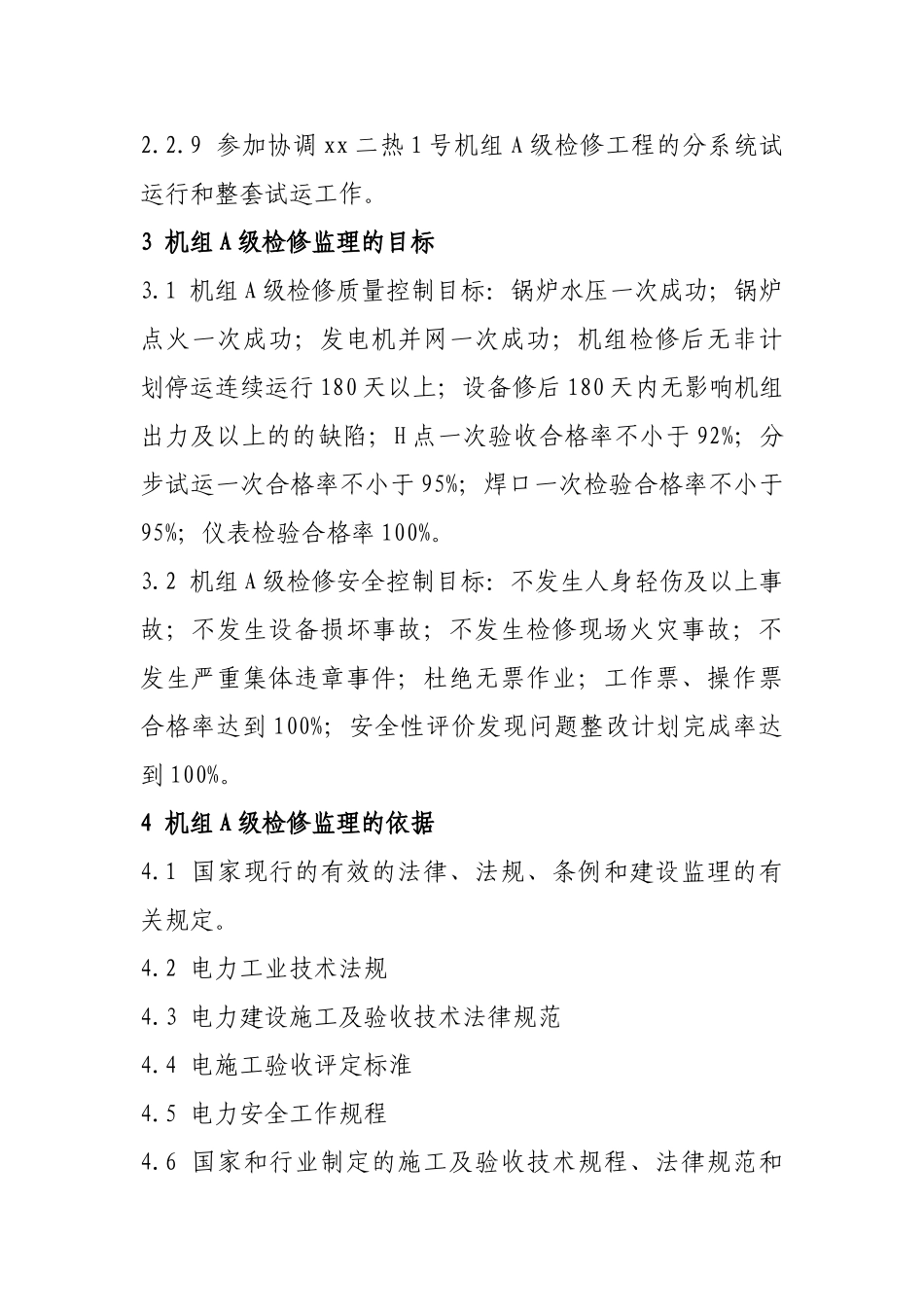 2.2.9 参加协调xx二热1号机组A级检修工程的分系统试运行和整套试运工作。

3 机组A级检修监理的目标

3.1 机组A级检修质量控制目标：锅炉水压一次成功；锅炉点火一次成功；发电机并网一次成功；机组检修后无非计划停运连续运行180天以上；设备修后180天内无影响机组出力及以上的的缺陷；H点一次验收合格率不小于92%；分步试运一次合格率不小于95%；焊口一次检验合格率不小于95%；仪表检验合格率100%。

3.2 机组A级检修安全控制目标：不发生人身轻伤及以上事故；不发生设备损坏事故；不发生检修现场火灾事故；不发生严重集体违章事件；杜绝无票作业；工作票、操作票合格率达到100%；安全性评价发现问题整改计划完成率达到100%。

4 机组A级检修监理的依据

4.1 国家现行的有效的法律、法规、条例和建设监理的有关规定。

4.2 电力工业技术法规

4.3 电力建设施工及验收技术法律规范

4.4 电施工验收评定标准

4.5 电力安全工作规程

4.6 国家和行业制定的施工及验收技术规程、法律规范和